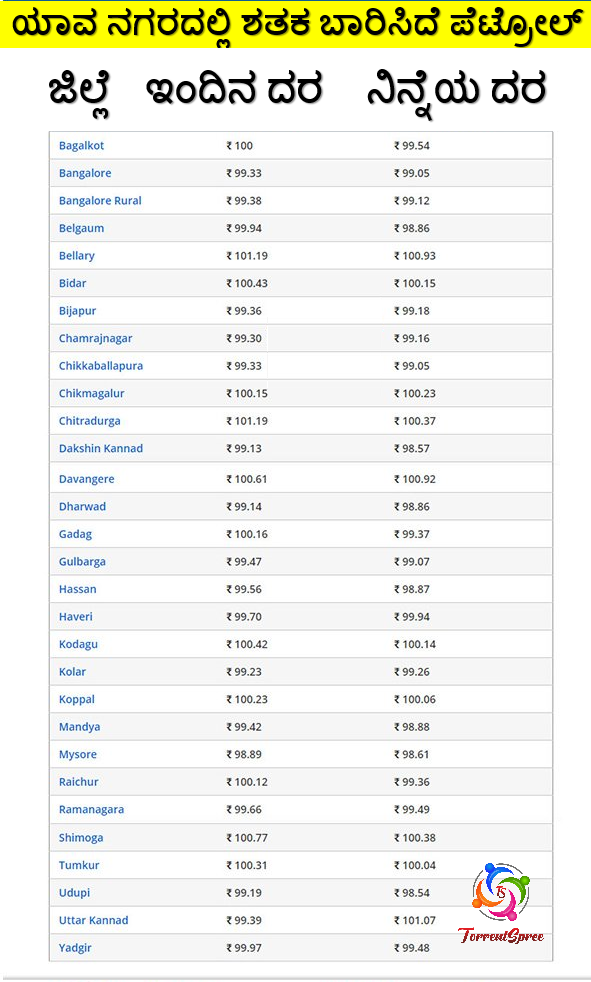 ಯಾವ ನಗರದಲ್ಲಿ ಶತಕ ಬಾರಿಸಿದೆ ಪೆಟ್ರೋಲ್

| ಜಿಲ್ಲೆ | ಇಂದಿನ ದರ | ನಿನ್ನೆಯ ದರ |
|---|---|---|
| Bagalkot | ₹ 100 | ₹ 99.54 |
| Bangalore | ₹ 99.33 | ₹ 99.05 |
| Bangalore Rural | ₹ 99.38 | ₹ 99.12 |
| Belgaum | ₹ 99.94 | ₹ 98.86 |
| Bellary | ₹ 101.19 | ₹ 100.93 |
| Bidar | ₹ 100.43 | ₹ 100.15 |
| Bijapur | ₹ 99.36 | ₹ 99.18 |
| Chamrajnagar | ₹ 99.30 | ₹ 99.16 |
| Chikkaballapura | ₹ 99.33 | ₹ 99.05 |
| Chikmagalur | ₹ 100.15 | ₹ 100.23 |
| Chitradurga | ₹ 101.19 | ₹ 100.37 |
| Dakshin Kannad | ₹ 99.13 | ₹ 98.57 |
| Davangere | ₹ 100.61 | ₹ 100.92 |
| Dharwad | ₹ 99.14 | ₹ 98.86 |
| Gadag | ₹ 100.16 | ₹ 99.37 |
| Gulbarga | ₹ 99.47 | ₹ 99.07 |
| Hassan | ₹ 99.56 | ₹ 98.87 |
| Haveri | ₹ 99.70 | ₹ 99.94 |
| Kodagu | ₹ 100.42 | ₹ 100.14 |
| Kolar | ₹ 99.23 | ₹ 99.26 |
| Koppal | ₹ 100.23 | ₹ 100.06 |
| Mandya | ₹ 99.42 | ₹ 98.88 |
| Mysore | ₹ 98.89 | ₹ 98.61 |
| Raichur | ₹ 100.12 | ₹ 99.36 |
| Ramanagara | ₹ 99.66 | ₹ 99.49 |
| Shimoga | ₹ 100.77 | ₹ 100.38 |
| Tumkur | ₹ 100.31 | ₹ 100.04 |
| Udupi | ₹ 99.19 | ₹ 98.54 |
| Uttar Kannad | ₹ 99.39 | ₹ 101.07 |
| Yadgir | ₹ 99.97 | ₹ 99.48 |

TS
TorrentSpree